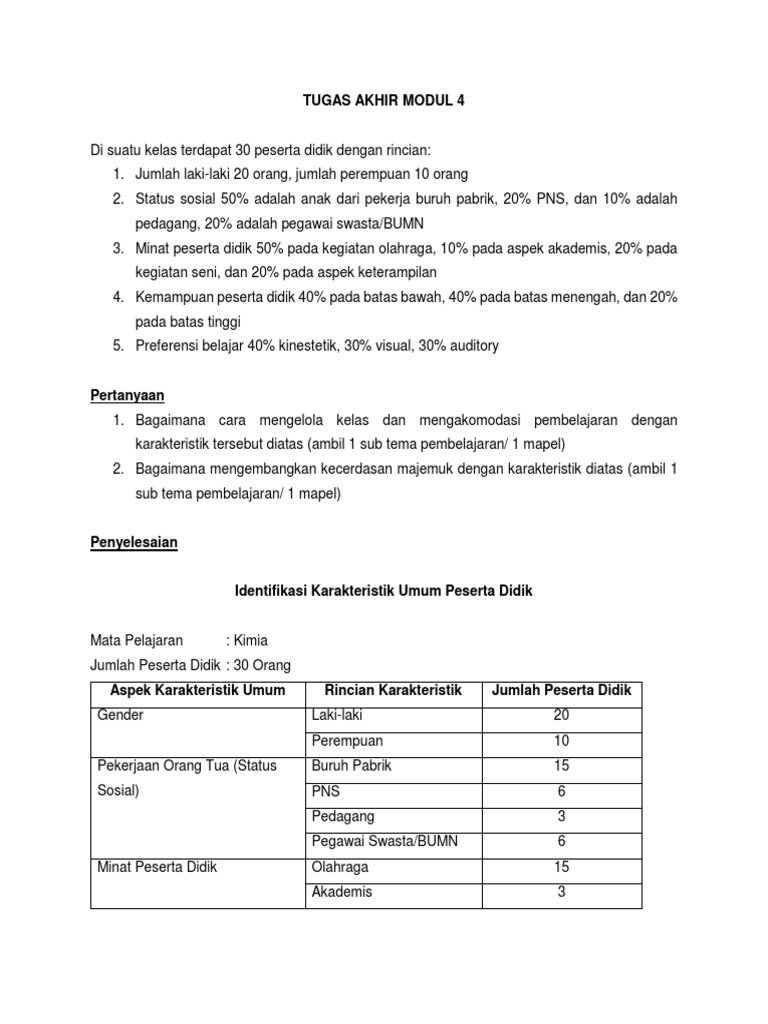 TUGAS AKHIR MODUL 4

Di suatu kelas terdapat 30 peserta didik dengan rincian:
1. Jumlah laki-laki 20 orang, jumlah perempuan 10 orang
2. Status sosial 50% adalah anak dari pekerja buruh pabrik, 20% PNS, dan 10% adalah pedagang, 20% adalah pegawai swasta/BUMN
3. Minat peserta didik 50% pada kegiatan olahraga, 10% pada aspek akademis, 20% pada kegiatan seni, dan 20% pada aspek keterampilan
4. Kemampuan peserta didik 40% pada batas bawah, 40% pada batas menengah, dan 20% pada batas tinggi
5. Preferensi belajar 40% kinestetik, 30% visual, 30% auditory

Pertanyaan
1. Bagaimana cara mengelola kelas dan mengakomodasi pembelajaran dengan karakteristik tersebut diatas (ambil 1 sub tema pembelajaran/ 1 mapel)
2. Bagaimana mengembangkan kecerdasan majemuk dengan karakteristik diatas (ambil 1 sub tema pembelajaran/ 1 mapel)

Penyelesaian

Identifikasi Karakteristik Umum Peserta Didik

Mata Pelajaran : Kimia
Jumlah Peserta Didik : 30 Orang

| Aspek Karakteristik Umum | Rincian Karakteristik | Jumlah Peserta Didik |
|---|---|---|
| Gender | Laki-laki | 20 |
| | Perempuan | 10 |
| Pekerjaan Orang Tua (Status Sosial) | Buruh Pabrik | 15 |
| | PNS | 6 |
| | Pedagang | 3 |
| | Pegawai Swasta/BUMN | 6 |
| Minat Peserta Didik | Olahraga | 15 |
| | Akademis | 3 |